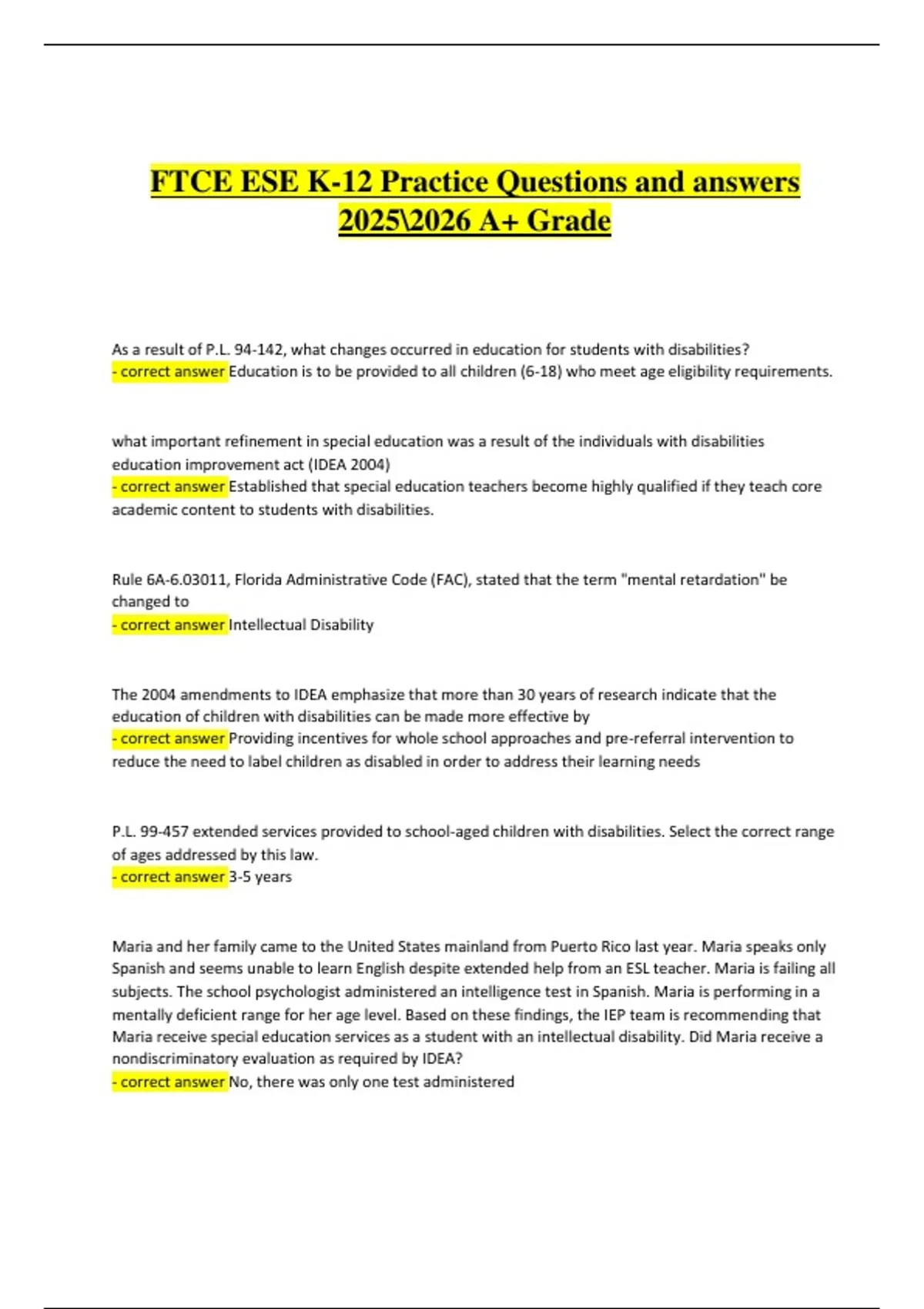 FTCE ESE K-12 Practice Questions and answers 2025\2026 A+ Grade

As a result of P.L. 94-142, what changes occurred in education for students with disabilities?
- correct answer Education is to be provided to all children (6-18) who meet age eligibility requirements.

what important refinement in special education was a result of the individuals with disabilities education improvement act (IDEA 2004)
- correct answer Established that special education teachers become highly qualified if they teach core academic content to students with disabilities.

Rule 6A-6.03011, Florida Administrative Code (FAC), stated that the term "mental retardation" be changed to
- correct answer Intellectual Disability

The 2004 amendments to IDEA emphasize that more than 30 years of research indicate that the education of children with disabilities can be made more effective by
- correct answer Providing incentives for whole school approaches and pre-referral intervention to reduce the need to label children as disabled in order to address their learning needs

P.L. 99-457 extended services provided to school-aged children with disabilities. Select the correct range of ages addressed by this law.
- correct answer 3-5 years

Maria and her family came to the United States mainland from Puerto Rico last year. Maria speaks only Spanish and seems unable to learn English despite extended help from an ESL teacher. Maria is failing all subjects. The school psychologist administered an intelligence test in Spanish. Maria is performing in a mentally deficient range for her age level. Based on these findings, the IEP team is recommending that Maria receive special education services as a student with an intellectual disability. Did Maria receive a nondiscriminatory evaluation as required by IDEA?
- correct answer No, there was only one test administered